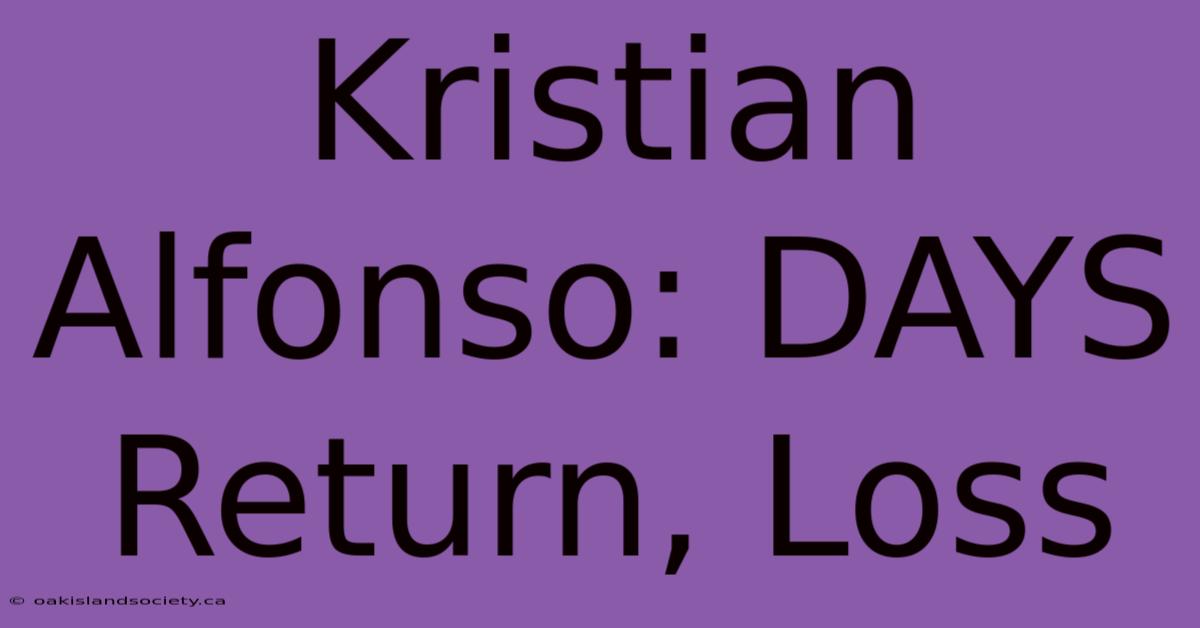 Kristian Alfonso: DAYS Return, Loss

© oakislandsociety.ca